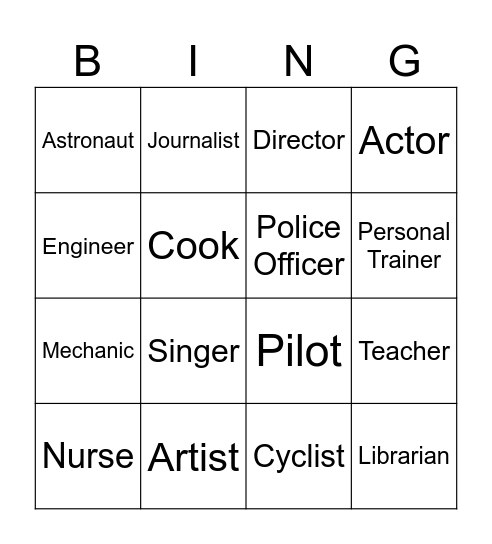 | B | I | N | G |
|---|---|---|---|
| Astronaut | Journalist | Director | Actor |
| Engineer | Cook | Police Officer | Personal Trainer |
| Mechanic | Singer | Pilot | Teacher |
| Nurse | Artist | Cyclist | Librarian |